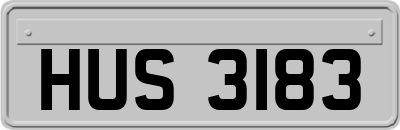 HUS 3183